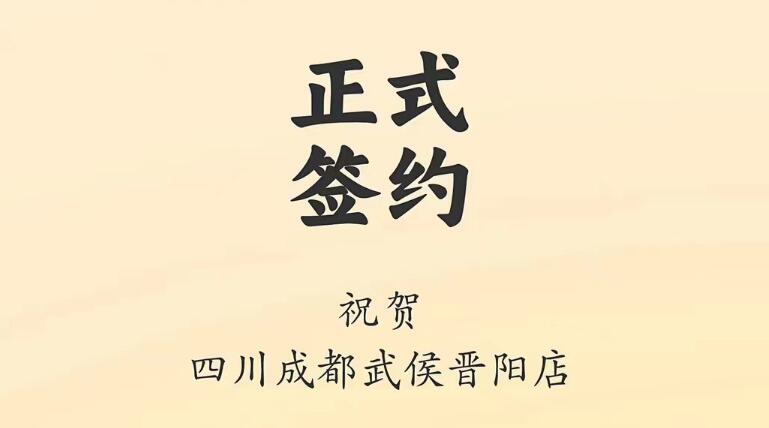 正式
签约

祝贺
四川成都武侯晋阳店